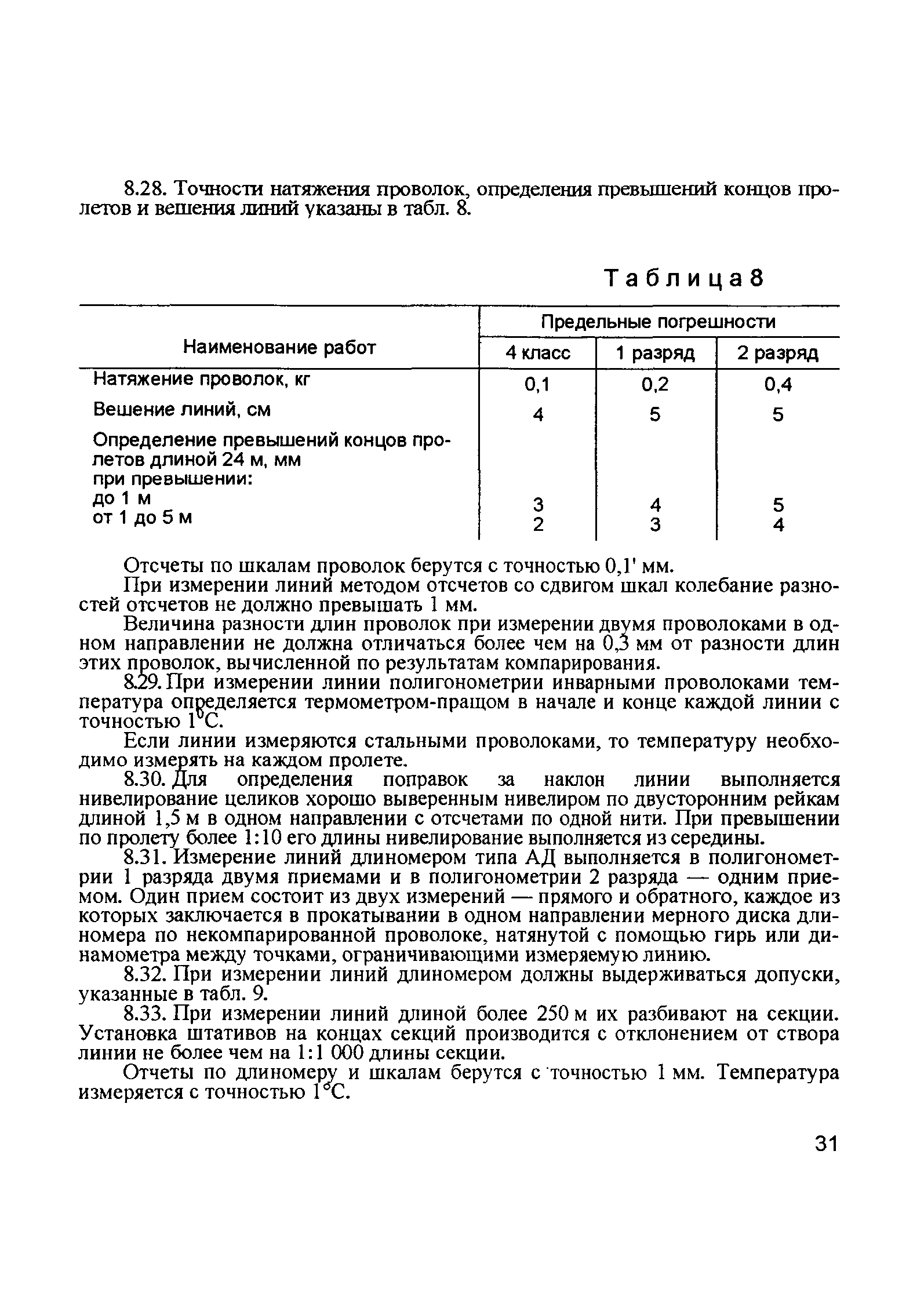 8.28. Точности натяжения проволок, определения превышений концов пролетов и вешения линий указаны в табл. 8.

Таблица 8

| Наименование работ | Предельные погрешности | | |
|---|---|---|---|
| | 4 класс | 1 разряд | 2 разряд |
| Натяжение проволок, кг | 0,1 | 0,2 | 0,4 |
| Вешение линий, см | 4 | 5 | 5 |
| Определение превышений концов пролетов длиной 24 м, мм при превышении: | | | |
| до 1 м | 3 | 4 | 5 |
| от 1 до 5 м | 2 | 3 | 4 |

Отсчеты по шкалам проволок берутся с точностью 0,1' мм.

При измерении линий методом отсчетов со сдвигом шкал колебание разностей отсчетов не должно превышать 1 мм.

Величина разности длин проволок при измерении двумя проволоками в одном направлении не должна отличаться более чем на 0,3 мм от разности длин этих проволок, вычисленной по результатам компарирования.

8.29. При измерении линии полигонометрии инварными проволоками температура определяется термометром-пращом в начале и конце каждой линии с точностью 1°С.

Если линии измеряются стальными проволоками, то температуру необходимо измерять на каждом пролете.

8.30. Для определения поправок за наклон линии выполняется нивелирование целиков хорошо выверенным нивелиром по двусторонним рейкам длиной 1,5 м в одном направлении с отсчетами по одной нити. При превышении по пролету более 1:10 его длины нивелирование выполняется из середины.

8.31. Измерение линий длиномером типа АД выполняется в полигонометрии 1 разряда двумя приемами и в полигонометрии 2 разряда — одним приемом. Один прием состоит из двух измерений — прямого и обратного, каждое из которых заключается в прокатывании в одном направлении мерного диска длиномера по некомпарированной проволоке, натянутой с помощью гирь или динамометра между точками, ограничивающими измеряемую линию.

8.32. При измерении линий длиномером должны выдерживаться допуски, указанные в табл. 9.

8.33. При измерении линий длиной более 250 м их разбивают на секции. Установка штативов на концах секций производится с отклонением от створа линии не более чем на 1:1 000 длины секции.

Отчеты по длиномеру и шкалам берутся с точностью 1 мм. Температура измеряется с точностью 1°С.

31